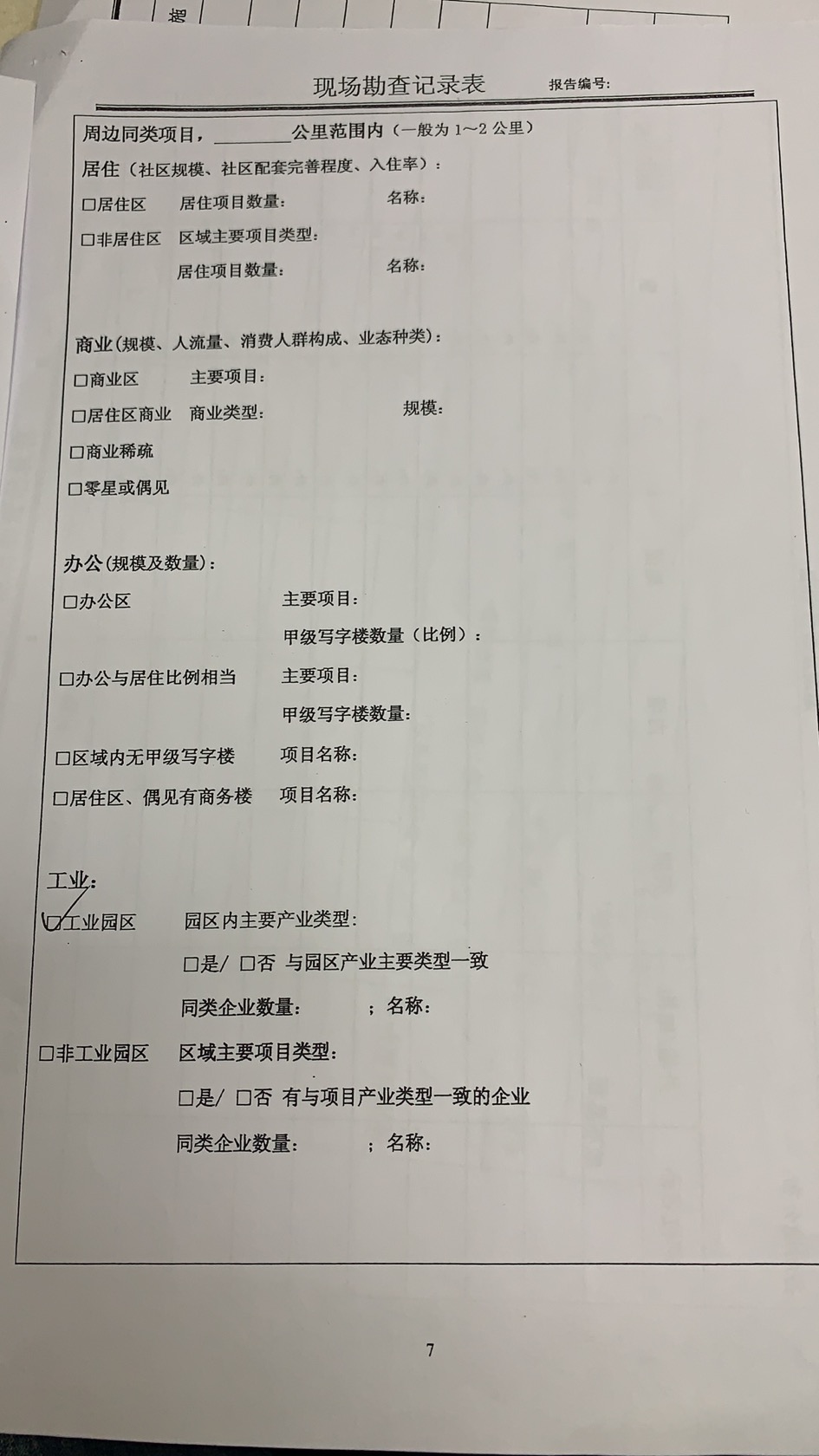 现场勘查记录表　　报告编号:

周边同类项目，________公里范围内（一般为 1～2 公里）

居住（社区规模、社区配套完善程度、入住率）:

□居住区　居住项目数量:　　名称:

□非居住区　区域主要项目类型:

居住项目数量:　　名称:

商业（规模、人流量、消费人群构成、业态种类）:

□商业区　主要项目:

□居住区商业　商业类型:　　规模:

□商业稀疏

□零星或偶见

办公（规模及数量）:

□办公区　主要项目:

甲级写字楼数量（比例）:

□办公与居住比例相当　主要项目:

甲级写字楼数量:

□区域内无甲级写字楼　项目名称:

□居住区、偶见有商务楼　项目名称:

工业:

□工业园区　园区内主要产业类型:

□是/ □否 与园区产业主要类型一致

同类企业数量:　；名称:

□非工业园区　区域主要项目类型:

□是/ □否 有与项目产业类型一致的企业

同类企业数量:　；名称:

7